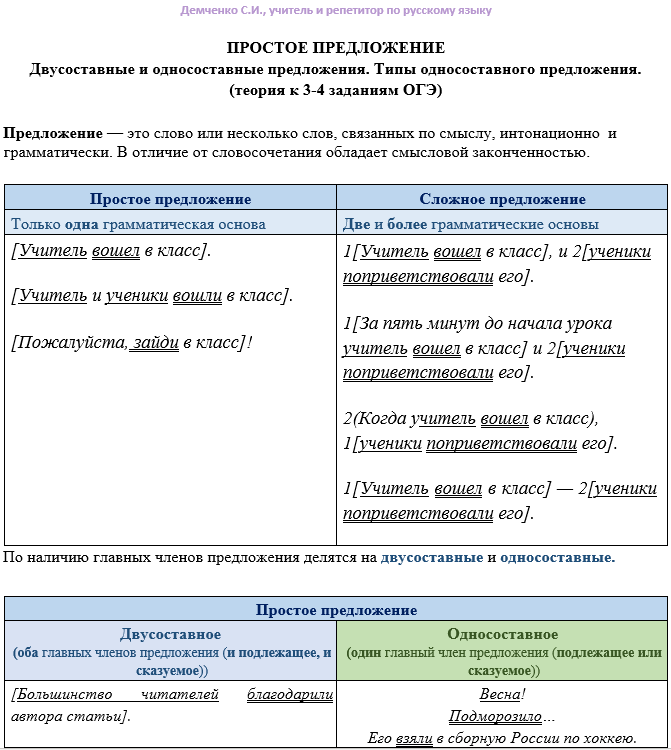 Демченко С.И., учитель и репетитор по русскому языку

ПРОСТОЕ ПРЕДЛОЖЕНИЕ
Двусоставные и односоставные предложения. Типы односоставного предложения. (теория к 3-4 заданиям ОГЭ)

Предложение — это слово или несколько слов, связанных по смыслу, интонационно и грамматически. В отличие от словосочетания обладает смысловой законченностью.

| Простое предложение | Сложное предложение |
|---|---|
| Только одна грамматическая основа | Две и более грамматические основы |
| [Учитель вошел в класс]. [Учитель и ученики вошли в класс]. [Пожалуйста, зайди в класс]! | 1[Учитель вошел в класс], и 2[ученики поприветствовали его]. 1[За пять минут до начала урока учитель вошел в класс] и 2[ученики поприветствовали его]. 2(Когда учитель вошел в класс), 1[ученики поприветствовали его]. 1[Учитель вошел в класс] — 2[ученики поприветствовали его]. |

По наличию главных членов предложения делятся на двусоставные и односоставные.

| Простое предложение | |
|---|---|
| Двусоставное (оба главных членов предложения (и подлежащее, и сказуемое)) | Односоставное (один главный член предложения (подлежащее или сказуемое)) |
| [Большинство читателей благодарили автора статьи]. | Весна! Подморозило… Его взяли в сборную России по хоккею. |